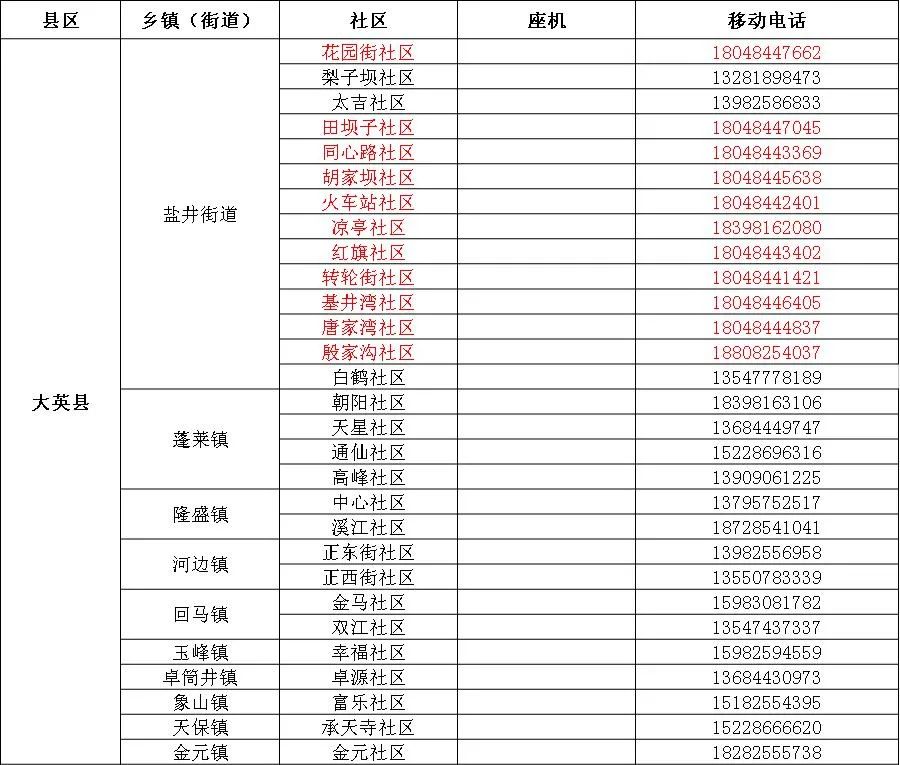 | 县区 | 乡镇（街道） | 社区 | 座机 | 移动电话 |
|---|---|---|---|---|
| 大英县 | 盐井街道 | 花园街社区 | | 18048447662 |
| | | 梨子坝社区 | | 13281898473 |
| | | 太吉社区 | | 13982586833 |
| | | 田坝子社区 | | 18048447045 |
| | | 同心路社区 | | 18048443369 |
| | | 胡家坝社区 | | 18048445638 |
| | | 火车站社区 | | 18048442401 |
| | | 凉亭社区 | | 18398162080 |
| | | 红旗社区 | | 18048443402 |
| | | 转轮街社区 | | 18048441421 |
| | | 基井湾社区 | | 18048446405 |
| | | 唐家湾社区 | | 18048444837 |
| | | 殷家沟社区 | | 18808254037 |
| | | 白鹤社区 | | 13547778189 |
| | 蓬莱镇 | 朝阳社区 | | 18398163106 |
| | | 天星社区 | | 13684449747 |
| | | 通仙社区 | | 15228696316 |
| | | 高峰社区 | | 13909061225 |
| | 隆盛镇 | 中心社区 | | 13795752517 |
| | | 溪江社区 | | 18728541041 |
| | 河边镇 | 正东街社区 | | 13982556958 |
| | | 正西街社区 | | 13550783339 |
| | 回马镇 | 金马社区 | | 15983081782 |
| | | 双江社区 | | 13547437337 |
| | 玉峰镇 | 幸福社区 | | 15982594559 |
| | 卓筒井镇 | 卓源社区 | | 13684430973 |
| | 象山镇 | 富乐社区 | | 15182554395 |
| | 天保镇 | 承天寺社区 | | 15228666620 |
| | 金元镇 | 金元社区 | | 18282555738 |